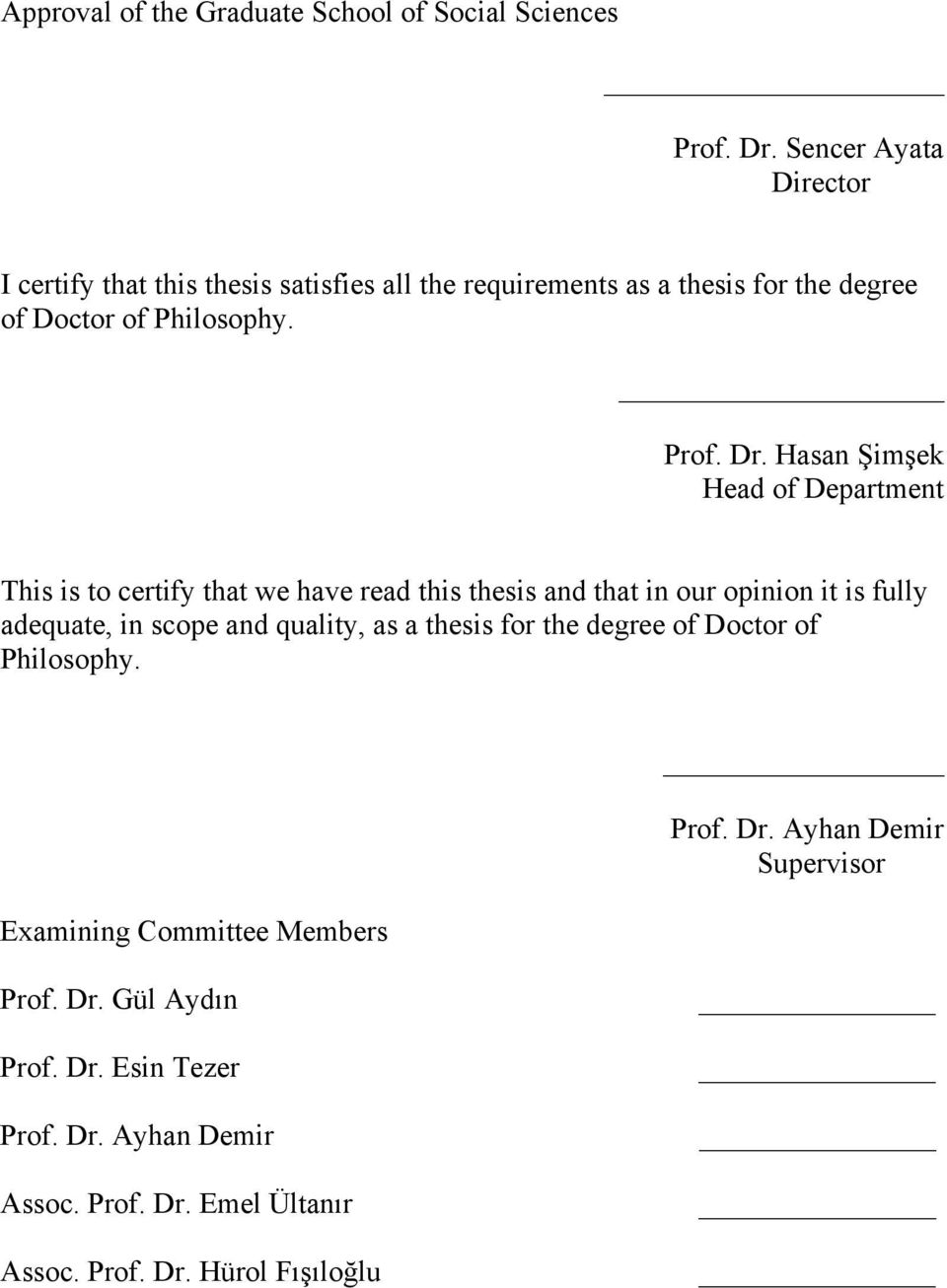 Approval of the Graduate School of Social Sciences

Prof. Dr. Sencer Ayata
Director

I certify that this thesis satisfies all the requirements as a thesis for the degree of Doctor of Philosophy.

Prof. Dr. Hasan Şimşek
Head of Department

This is to certify that we have read this thesis and that in our opinion it is fully adequate, in scope and quality, as a thesis for the degree of Doctor of Philosophy.

Prof. Dr. Ayhan Demir
Supervisor

Examining Committee Members

Prof. Dr. Gül Aydın

Prof. Dr. Esin Tezer

Prof. Dr. Ayhan Demir

Assoc. Prof. Dr. Emel Ültanır

Assoc. Prof. Dr. Hürol Fışıloğlu